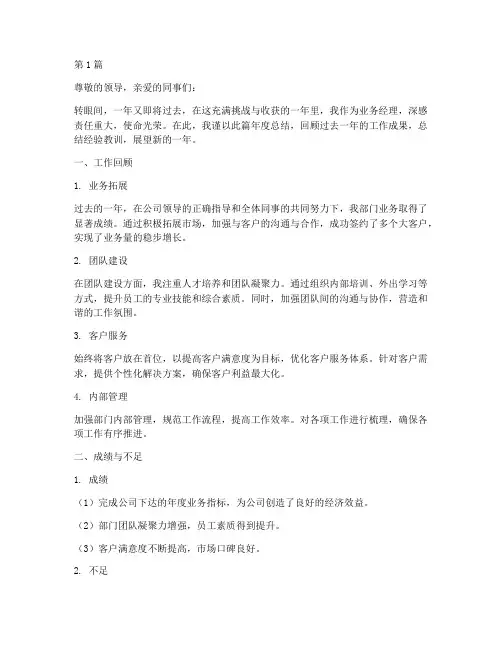 第1篇

尊敬的领导，亲爱的同事们：

转眼间，一年又即将过去，在这充满挑战与收获的一年里，我作为业务经理，深感责任重大，使命光荣。在此，我谨以此篇年度总结，回顾过去一年的工作成果，总结经验教训，展望新的一年。

一、工作回顾

1. 业务拓展

过去的一年，在公司领导的正确指导和全体同事的共同努力下，我部门业务取得了显著成绩。通过积极拓展市场，加强与客户的沟通与合作，成功签约了多个大客户，实现了业务量的稳步增长。

2. 团队建设

在团队建设方面，我注重人才培养和团队凝聚力。通过组织内部培训、外出学习等方式，提升员工的专业技能和综合素质。同时，加强团队间的沟通与协作，营造和谐的工作氛围。

3. 客户服务

始终将客户放在首位，以提高客户满意度为目标，优化客户服务体系。针对客户需求，提供个性化解决方案，确保客户利益最大化。

4. 内部管理

加强部门内部管理，规范工作流程，提高工作效率。对各项工作进行梳理，确保各项工作有序推进。

二、成绩与不足

1. 成绩

（1）完成公司下达的年度业务指标，为公司创造了良好的经济效益。

（2）部门团队凝聚力增强，员工素质得到提升。

（3）客户满意度不断提高，市场口碑良好。

2. 不足